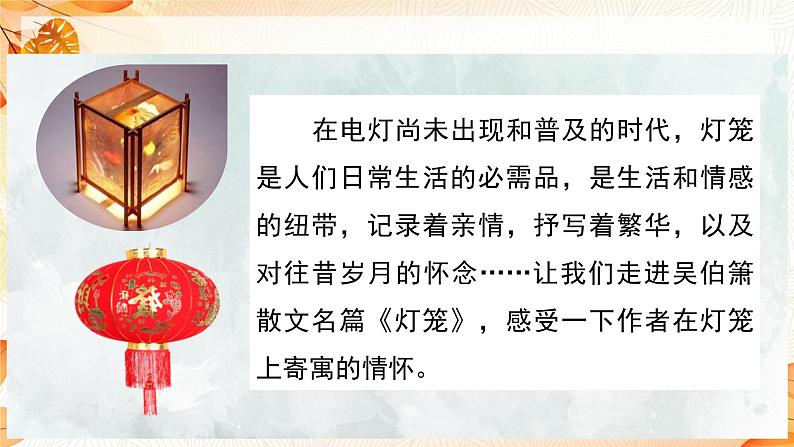 在电灯尚未出现和普及的时代，灯笼是人们日常生活的必需品，是生活和情感的纽带，记录着亲情，抒写着繁华，以及对往昔岁月的怀念……让我们走进吴伯箫散文名篇《灯笼》，感受一下作者在灯笼上寄寓的情怀。